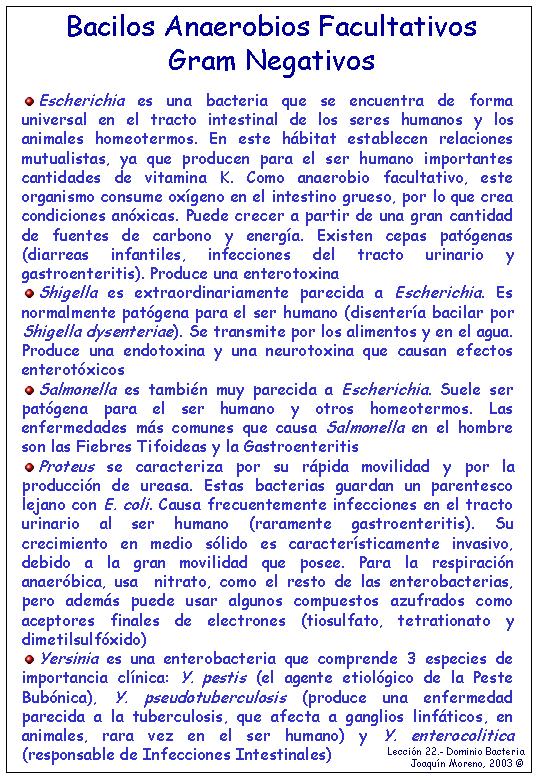 Bacilos Anaerobios Facultativos Gram Negativos

Escherichia es una bacteria que se encuentra de forma universal en el tracto intestinal de los seres humanos y los animales homeotermos. En este hábitat establecen relaciones mutualistas, ya que producen para el ser humano importantes cantidades de vitamina K. Como anaerobio facultativo, este organismo consume oxígeno en el intestino grueso, por lo que crea condiciones anóxicas. Puede crecer a partir de una gran cantidad de fuentes de carbono y energía. Existen cepas patógenas (diarreas infantiles, infecciones del tracto urinario y gastroenteritis). Produce una enterotoxina

Shigella es extraordinariamente parecida a Escherichia. Es normalmente patógena para el ser humano (disentería bacilar por Shigella dysenteriae). Se transmite por los alimentos y en el agua. Produce una endotoxina y una neurotoxina que causan efectos enterotóxicos

Salmonella es también muy parecida a Escherichia. Suele ser patógena para el ser humano y otros homeotermos. Las enfermedades más comunes que causa Salmonella en el hombre son las Fiebres Tifoideas y la Gastroenteritis

Proteus se caracteriza por su rápida movilidad y por la producción de ureasa. Estas bacterias guardan un parentesco lejano con E. coli. Causa frecuentemente infecciones en el tracto urinario al ser humano (raramente gastroenteritis). Su crecimiento en medio sólido es característicamente invasivo, debido a la gran movilidad que posee. Para la respiración anaeróbica, usa nitrato, como el resto de las enterobacterias, pero además puede usar algunos compuestos azufrados como aceptores finales de electrones (tiosulfato, tetrationato y dimetilsulfóxido)

Yersinia es una enterobacteria que comprende 3 especies de importancia clínica: Y. pestis (el agente etiológico de la Peste Bubónica), Y. pseudotuberculosis (produce una enfermedad parecida a la tuberculosis, que afecta a ganglios linfáticos, en animales, rara vez en el ser humano) y Y. enterocolitica (responsable de Infecciones Intestinales)

Lección 22.- Dominio Bacteria
Joaquín Moreno, 2003 ©